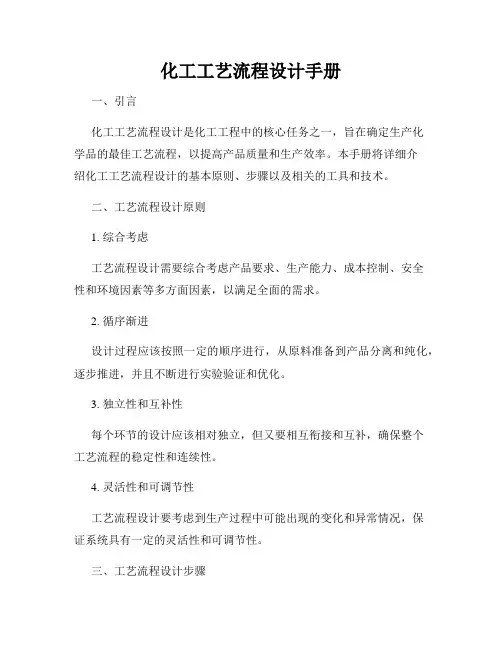 化工工艺流程设计手册

一、引言

化工工艺流程设计是化工工程中的核心任务之一，旨在确定生产化学品的最佳工艺流程，以提高产品质量和生产效率。本手册将详细介绍化工工艺流程设计的基本原则、步骤以及相关的工具和技术。

二、工艺流程设计原则

1. 综合考虑

工艺流程设计需要综合考虑产品要求、生产能力、成本控制、安全性和环境因素等多方面因素，以满足全面的需求。

2. 循序渐进

设计过程应该按照一定的顺序进行，从原料准备到产品分离和纯化，逐步推进，并且不断进行实验验证和优化。

3. 独立性和互补性

每个环节的设计应该相对独立，但又要相互衔接和互补，确保整个工艺流程的稳定性和连续性。

4. 灵活性和可调节性

工艺流程设计要考虑到生产过程中可能出现的变化和异常情况，保证系统具有一定的灵活性和可调节性。

三、工艺流程设计步骤